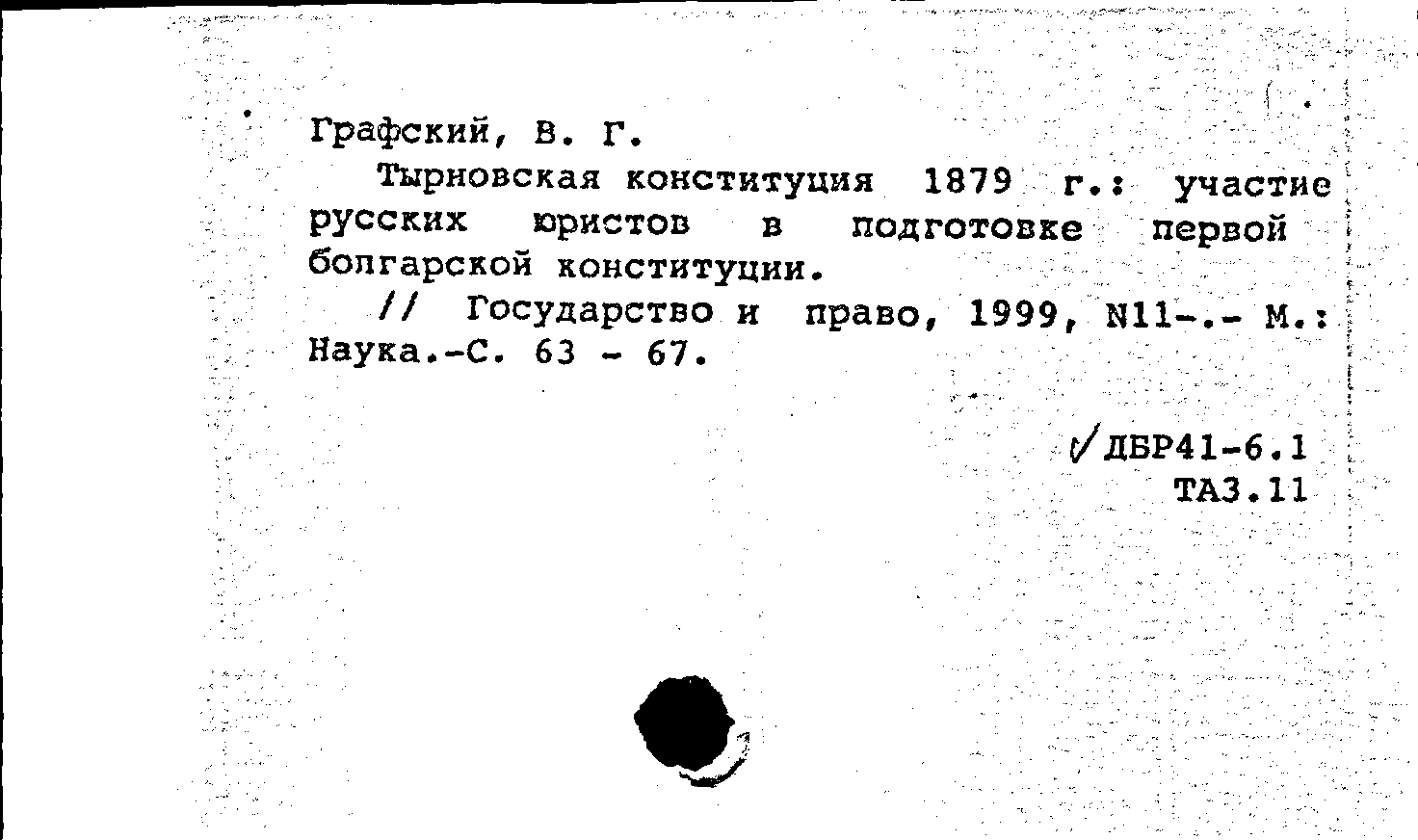 Графский, В. Г.

Тырновская конституция 1879 г.: участие русских юристов в подготовке первой болгарской конституции.

// Государство и право, 1999, N11-.- М.: Наука.-С. 63 - 67.

ДБР41-6.1
ТА3.11